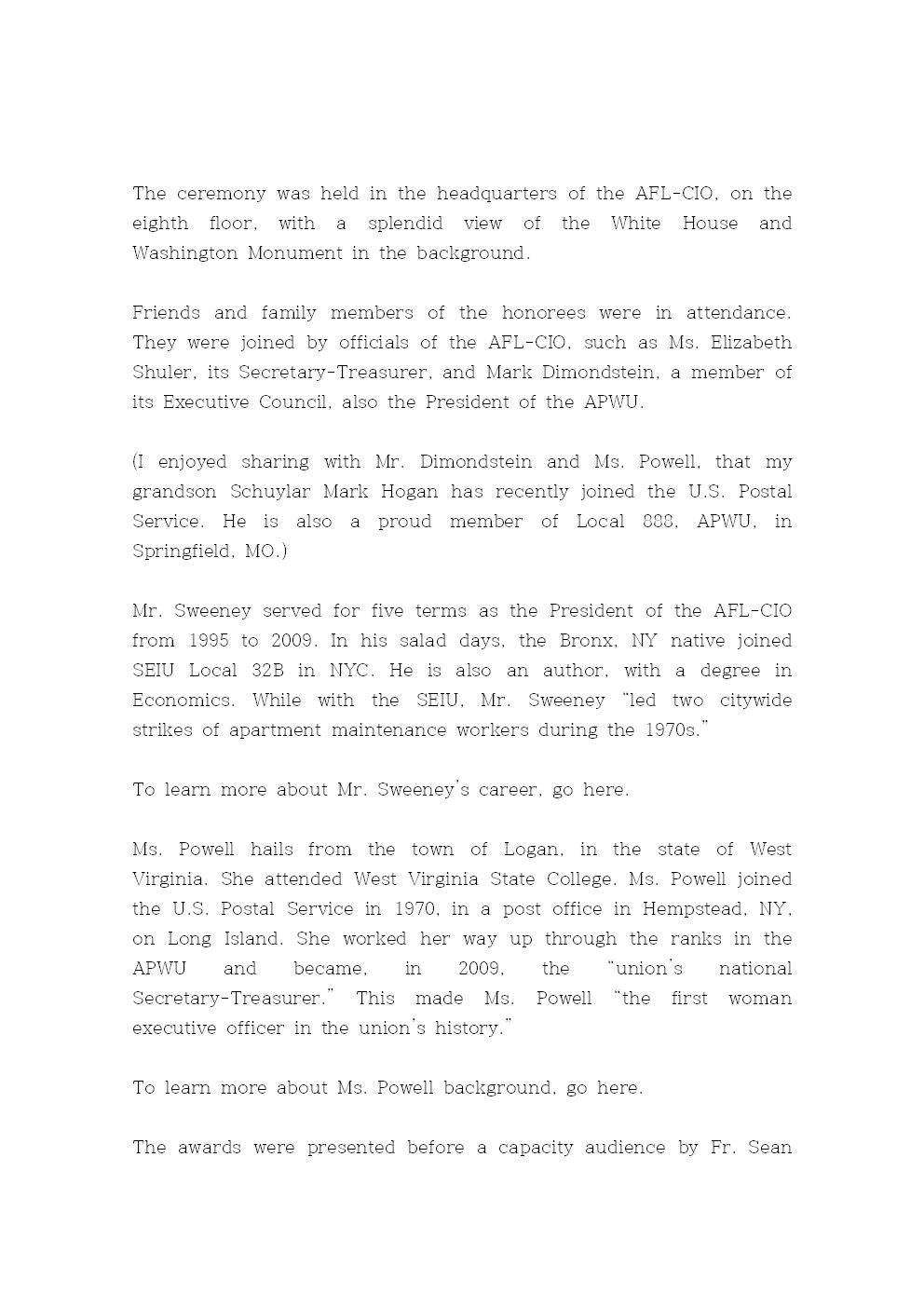 The ceremony was held in the headquarters of the AFL-CIO, on the eighth floor, with a splendid view of the White House and Washington Monument in the background.

Friends and family members of the honorees were in attendance. They were joined by officials of the AFL-CIO, such as Ms. Elizabeth Shuler, its Secretary-Treasurer, and Mark Dimondstein, a member of its Executive Council, also the President of the APWU.

(I enjoyed sharing with Mr. Dimondstein and Ms. Powell, that my grandson Schuylar Mark Hogan has recently joined the U.S. Postal Service. He is also a proud member of Local 888, APWU, in Springfield, MO.)

Mr. Sweeney served for five terms as the President of the AFL-CIO from 1995 to 2009. In his salad days, the Bronx, NY native joined SEIU Local 32B in NYC. He is also an author, with a degree in Economics. While with the SEIU, Mr. Sweeney "led two citywide strikes of apartment maintenance workers during the 1970s."

To learn more about Mr. Sweeney's career, go here.

Ms. Powell hails from the town of Logan, in the state of West Virginia. She attended West Virginia State College. Ms. Powell joined the U.S. Postal Service in 1970, in a post office in Hempstead, NY, on Long Island. She worked her way up through the ranks in the APWU and became, in 2009, the "union's national Secretary-Treasurer." This made Ms. Powell "the first woman executive officer in the union's history."

To learn more about Ms. Powell background, go here.

The awards were presented before a capacity audience by Fr. Sean